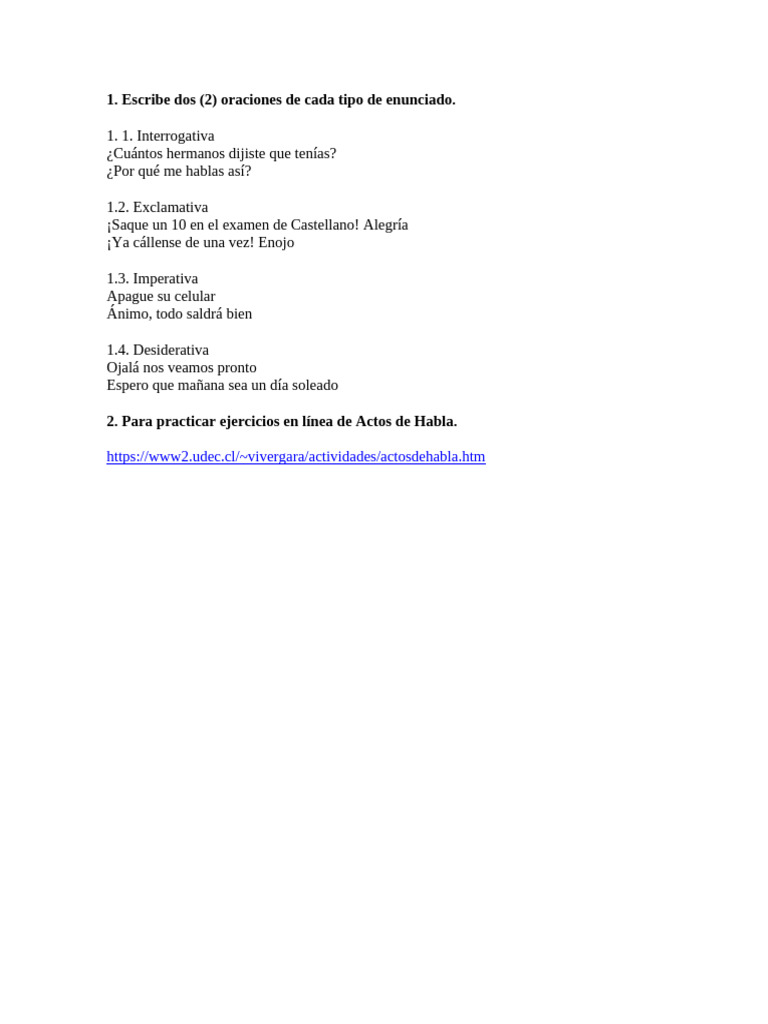 1. Escribe dos (2) oraciones de cada tipo de enunciado.

1. 1. Interrogativa
¿Cuántos hermanos dijiste que tenías?
¿Por qué me hablas así?

1.2. Exclamativa
¡Saque un 10 en el examen de Castellano! Alegría
¡Ya cállense de una vez! Enojo

1.3. Imperativa
Apague su celular
Ánimo, todo saldrá bien

1.4. Desiderativa
Ojalá nos veamos pronto
Espero que mañana sea un día soleado

2. Para practicar ejercicios en línea de Actos de Habla.

https://www2.udec.cl/~vivergara/actividades/actosdehabla.htm